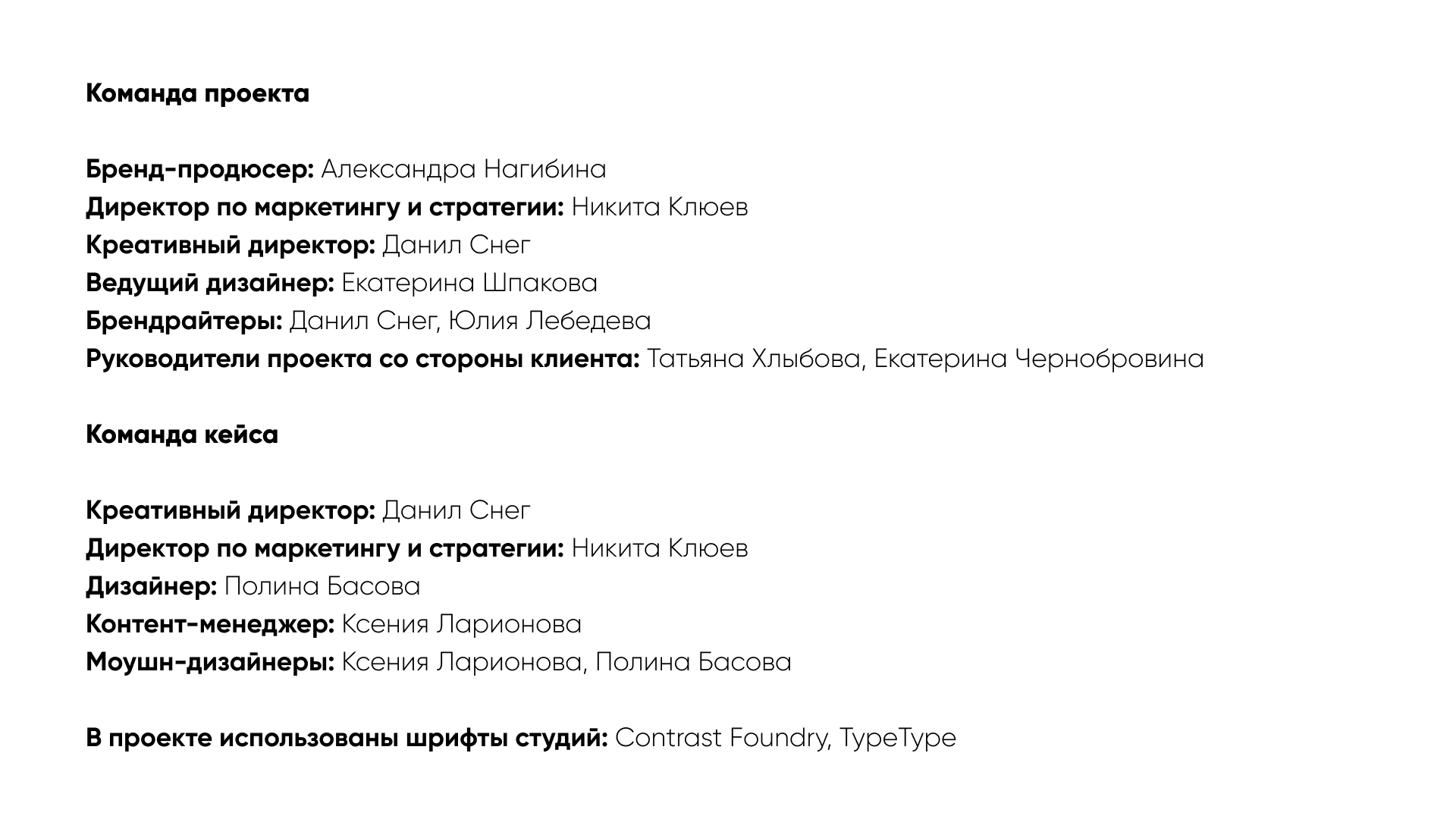 Команда проекта

Бренд-продюсер: Александра Нагибина
Директор по маркетингу и стратегии: Никита Клюев
Креативный директор: Данил Снег
Ведущий дизайнер: Екатерина Шпакова
Брендрайтеры: Данил Снег, Юлия Лебедева
Руководители проекта со стороны клиента: Татьяна Хлыбова, Екатерина Чернобровина

Команда кейса

Креативный директор: Данил Снег
Директор по маркетингу и стратегии: Никита Клюев
Дизайнер: Полина Басова
Контент-менеджер: Ксения Ларионова
Моушн-дизайнеры: Ксения Ларионова, Полина Басова

В проекте использованы шрифты студий: Contrast Foundry, TypeType